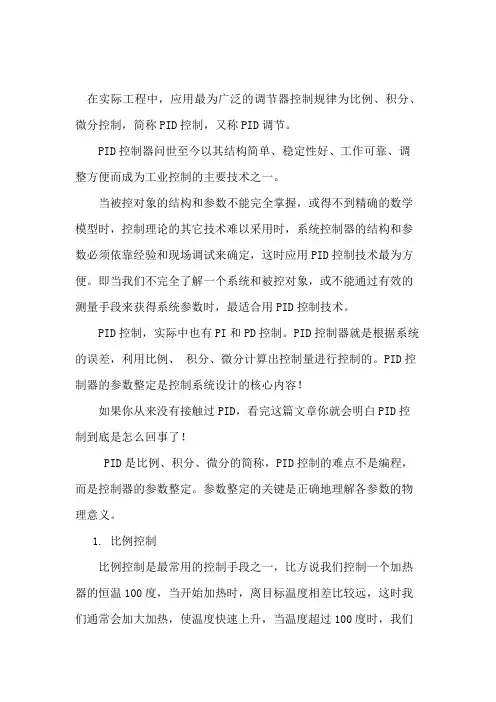 在实际工程中，应用最为广泛的调节器控制规律为比例、积分、微分控制，简称PID控制，又称PID调节。

PID控制器问世至今以其结构简单、稳定性好、工作可靠、调整方便而成为工业控制的主要技术之一。

当被控对象的结构和参数不能完全掌握，或得不到精确的数学模型时，控制理论的其它技术难以采用时，系统控制器的结构和参数必须依靠经验和现场调试来确定，这时应用PID控制技术最为方便。即当我们不完全了解一个系统和被控对象，或不能通过有效的测量手段来获得系统参数时，最适合用PID控制技术。

PID控制，实际中也有PI和PD控制。PID控制器就是根据系统的误差，利用比例、 积分、微分计算出控制量进行控制的。PID控制器的参数整定是控制系统设计的核心内容！

如果你从来没有接触过PID，看完这篇文章你就会明白PID控制到底是怎么回事了！

PID是比例、积分、微分的简称，PID控制的难点不是编程，而是控制器的参数整定。参数整定的关键是正确地理解各参数的物理意义。

1. 比例控制

比例控制是最常用的控制手段之一，比方说我们控制一个加热器的恒温100度，当开始加热时，离目标温度相差比较远，这时我们通常会加大加热，使温度快速上升，当温度超过100度时，我们